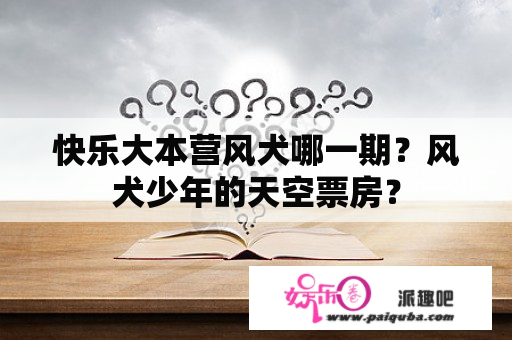 快乐大本营风犬哪一期？风犬少年的天空票房？

娱乐圈

派趣吧

www.paiquba.com